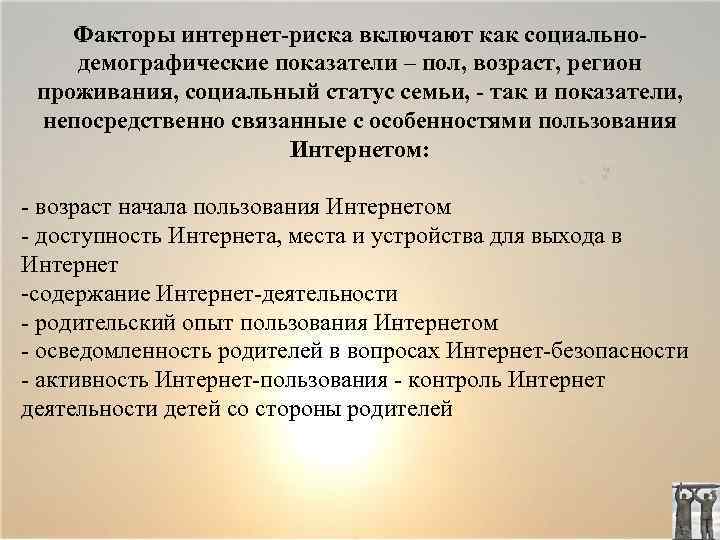 Факторы интернет-риска включают как социально-демографические показатели – пол, возраст, регион проживания, социальный статус семьи, - так и показатели, непосредственно связанные с особенностями пользования Интернетом:

- возраст начала пользования Интернетом
- доступность Интернета, места и устройства для выхода в Интернет
-содержание Интернет-деятельности
- родительский опыт пользования Интернетом
- осведомленность родителей в вопросах Интернет-безопасности
- активность Интернет-пользования - контроль Интернет деятельности детей со стороны родителей